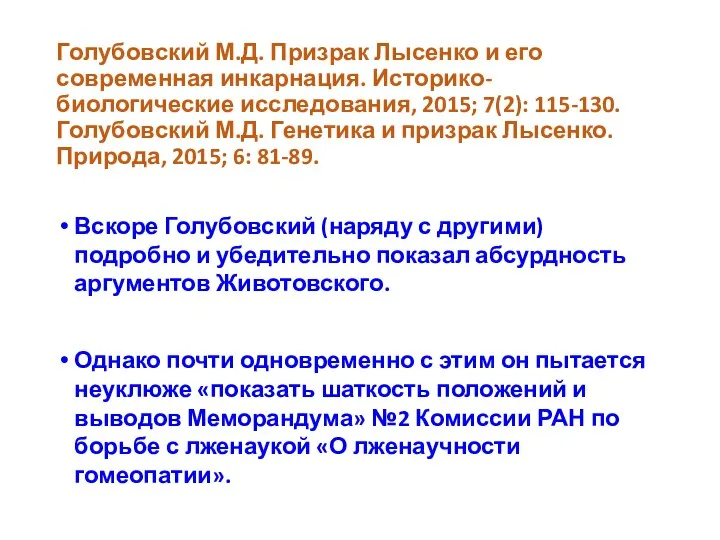 Голубовский М.Д. Призрак Лысенко и его современная инкарнация. Историко-биологические исследования, 2015; 7(2): 115-130.
Голубовский М.Д. Генетика и призрак Лысенко. Природа, 2015; 6: 81-89.

• Вскоре Голубовский (наряду с другими) подробно и убедительно показал абсурдность аргументов Животовского.

• Однако почти одновременно с этим он пытается неуклюже «показать шаткость положений и выводов Меморандума» №2 Комиссии РАН по борьбе с лженаукой «О лженаучности гомеопатии».